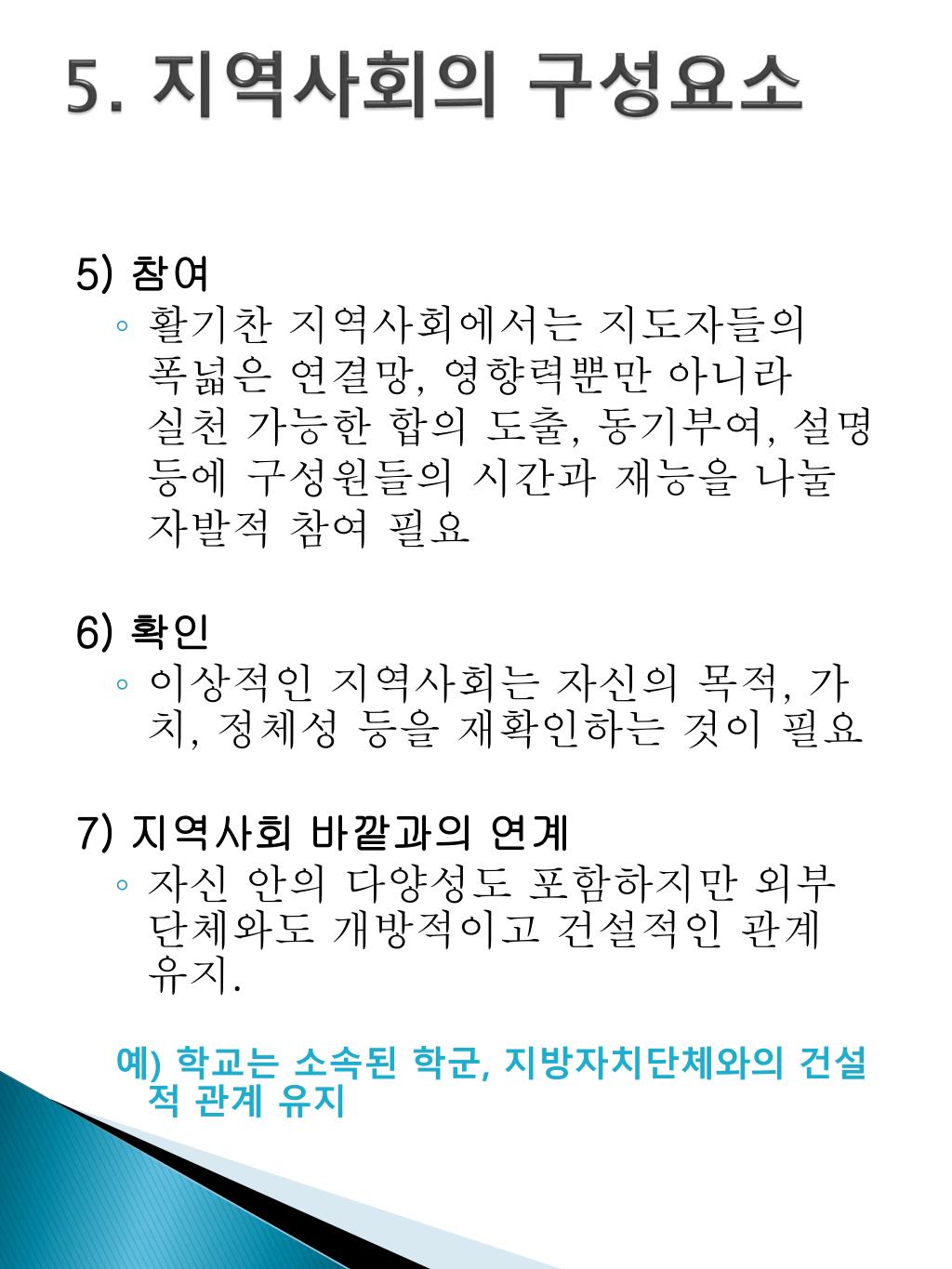 5. 지역사회의 구성요소

5) 참여
◦ 활기찬 지역사회에서는 지도자들의 폭넓은 연결망, 영향력뿐만 아니라 실천 가능한 합의 도출, 동기부여, 설명 등에 구성원들의 시간과 재능을 나눌 자발적 참여 필요

6) 확인
◦ 이상적인 지역사회는 자신의 목적, 가치, 정체성 등을 재확인하는 것이 필요

7) 지역사회 바깥과의 연계
◦ 자신 안의 다양성도 포함하지만 외부 단체와도 개방적이고 건설적인 관계 유지.

예) 학교는 소속된 학군, 지방자치단체와의 건설적 관계 유지